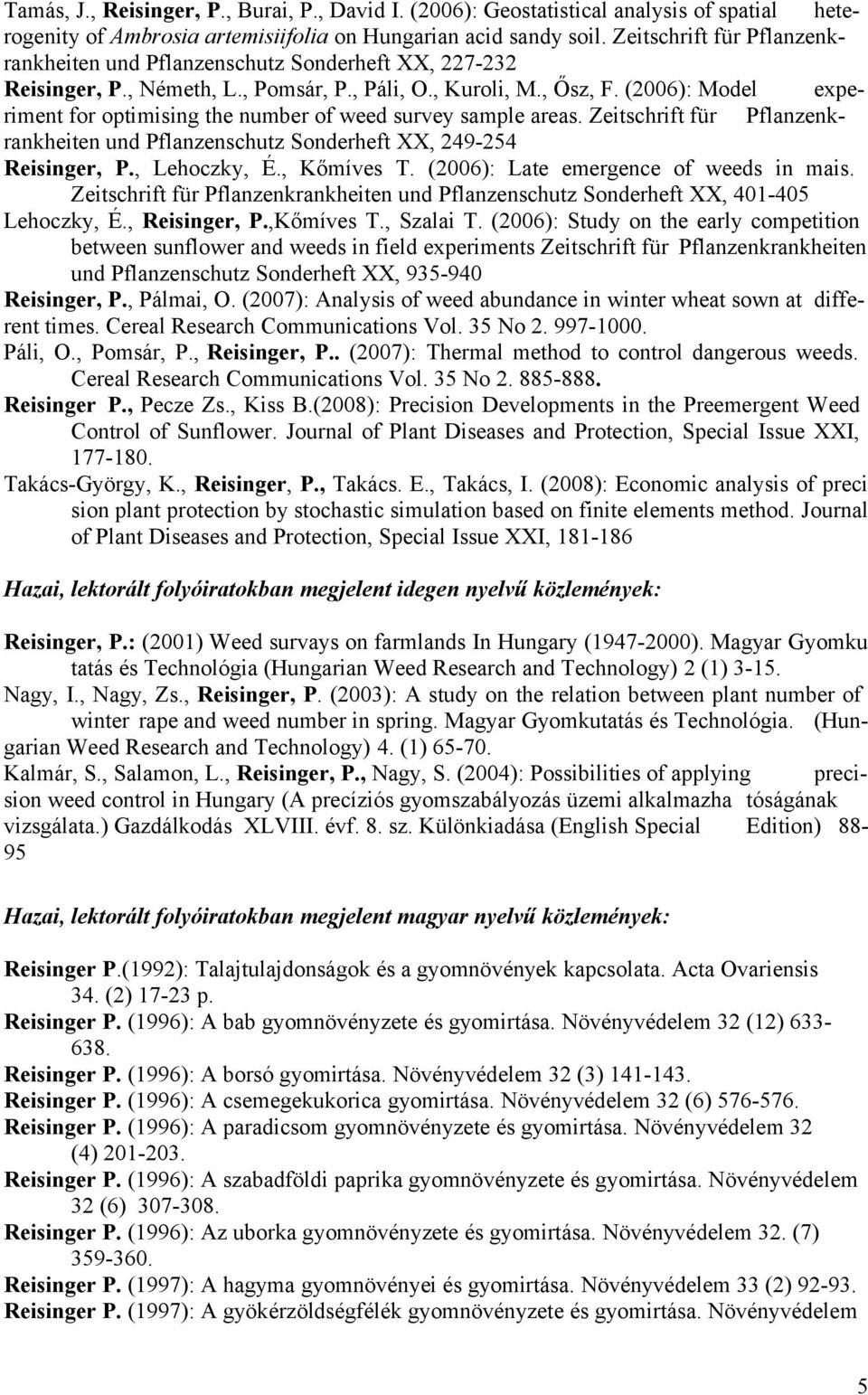 Tamás, J., Reisinger, P., Burai, P., David I. (2006): Geostatistical analysis of spatial heterogenity of Ambrosia artemisiifolia on Hungarian acid sandy soil. Zeitschrift für Pflanzenkrankheiten und Pflanzenschutz Sonderheft XX, 227-232
Reisinger, P., Németh, L., Pomsár, P., Páli, O., Kuroli, M., Ősz, F. (2006): Model experiment for optimising the number of weed survey sample areas. Zeitschrift für Pflanzenkrankheiten und Pflanzenschutz Sonderheft XX, 249-254
Reisinger, P., Lehoczky, É., Kőmíves T. (2006): Late emergence of weeds in mais. Zeitschrift für Pflanzenkrankheiten und Pflanzenschutz Sonderheft XX, 401-405
Lehoczky, É., Reisinger, P.,Kőmíves T., Szalai T. (2006): Study on the early competition between sunflower and weeds in field experiments Zeitschrift für Pflanzenkrankheiten und Pflanzenschutz Sonderheft XX, 935-940
Reisinger, P., Pálmai, O. (2007): Analysis of weed abundance in winter wheat sown at different times. Cereal Research Communications Vol. 35 No 2. 997-1000.
Páli, O., Pomsár, P., Reisinger, P.. (2007): Thermal method to control dangerous weeds. Cereal Research Communications Vol. 35 No 2. 885-888.
Reisinger P., Pecze Zs., Kiss B.(2008): Precision Developments in the Preemergent Weed Control of Sunflower. Journal of Plant Diseases and Protection, Special Issue XXI, 177-180.
Takács-György, K., Reisinger, P., Takács. E., Takács, I. (2008): Economic analysis of preci sion plant protection by stochastic simulation based on finite elements method. Journal of Plant Diseases and Protection, Special Issue XXI, 181-186

Hazai, lektorált folyóiratokban megjelent idegen nyelvű közlemények:

Reisinger, P.: (2001) Weed survays on farmlands In Hungary (1947-2000). Magyar Gyomku tatás és Technológia (Hungarian Weed Research and Technology) 2 (1) 3-15.
Nagy, I., Nagy, Zs., Reisinger, P. (2003): A study on the relation between plant number of winter rape and weed number in spring. Magyar Gyomkutatás és Technológia. (Hungarian Weed Research and Technology) 4. (1) 65-70.
Kalmár, S., Salamon, L., Reisinger, P., Nagy, S. (2004): Possibilities of applying precision weed control in Hungary (A precíziós gyomszabályozás üzemi alkalmazha tóságának vizsgálata.) Gazdálkodás XLVIII. évf. 8. sz. Különkiadása (English Special Edition) 88-95

Hazai, lektorált folyóiratokban megjelent magyar nyelvű közlemények:

Reisinger P.(1992): Talajtulajdonságok és a gyomnövények kapcsolata. Acta Ovariensis 34. (2) 17-23 p.
Reisinger P. (1996): A bab gyomnövényzete és gyomirtása. Növényvédelem 32 (12) 633-638.
Reisinger P. (1996): A borsó gyomirtása. Növényvédelem 32 (3) 141-143.
Reisinger P. (1996): A csemegekukorica gyomirtása. Növényvédelem 32 (6) 576-576.
Reisinger P. (1996): A paradicsom gyomnövényzete és gyomirtása. Növényvédelem 32 (4) 201-203.
Reisinger P. (1996): A szabadföldi paprika gyomnövényzete és gyomirtása. Növényvédelem 32 (6) 307-308.
Reisinger P. (1996): Az uborka gyomnövényzete és gyomirtása. Növényvédelem 32. (7) 359-360.
Reisinger P. (1997): A hagyma gyomnövényei és gyomirtása. Növényvédelem 33 (2) 92-93.
Reisinger P. (1997): A gyökérzöldségfélék gyomnövényzete és gyomirtása. Növényvédelem

5